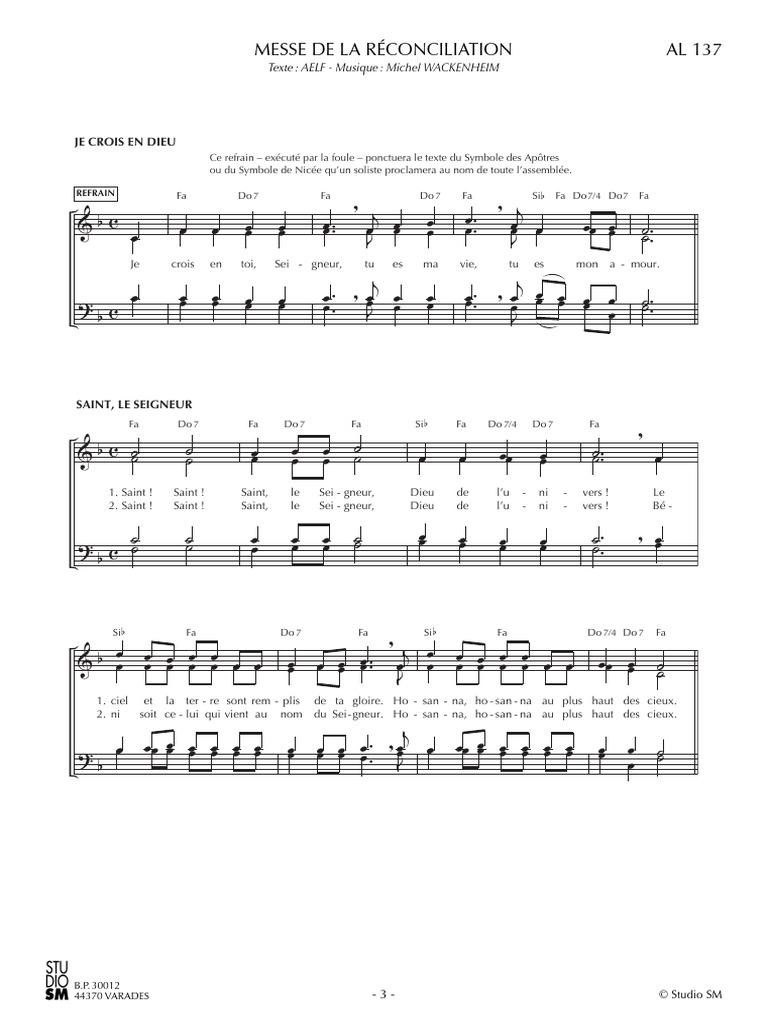 MESSE DE LA RÉCONCILIATION

AL 137

Texte : AELF - Musique : Michel WACKENHEIM

JE CROIS EN DIEU

Ce refrain – exécuté par la foule – ponctuera le texte du Symbole des Apôtres ou du Symbole de Nicée qu'un soliste proclamera au nom de toute l'assemblée.

REFRAIN

Fa Do 7 Fa Do 7 Fa Si♭ Fa Do 7/4 Do 7 Fa

Je crois en toi, Sei - gneur, tu es ma vie, tu es mon a - mour.

SAINT, LE SEIGNEUR

Fa Do 7 Fa Do 7 Fa Si♭ Fa Do 7/4 Do 7 Fa

1. Saint ! Saint ! Saint, le Sei - gneur, Dieu de l'u - ni - vers ! Le
2. Saint ! Saint ! Saint, le Sei - gneur, Dieu de l'u - ni - vers ! Bé -

Si♭ Fa Do 7 Fa Si♭ Fa Do 7/4 Do 7 Fa

1. ciel et la ter - re sont rem - plis de ta gloire. Ho - san - na, ho - san - na au plus haut des cieux.
2. ni soit ce - lui qui vient au nom du Sei - gneur. Ho - san - na, ho - san - na au plus haut des cieux.

STU DIO SM
B.P. 30012
44370 VARADES

- 3 -

© Studio SM